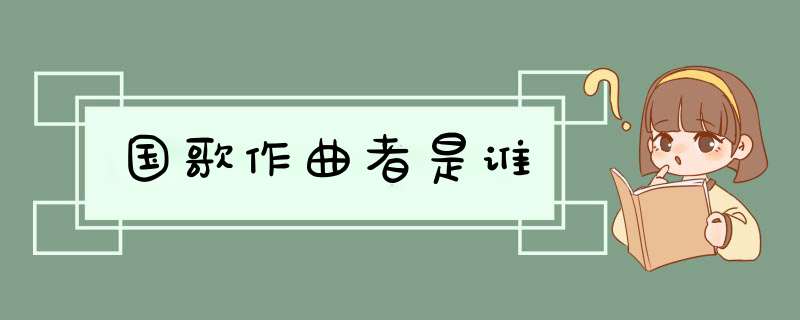 国歌作曲者是谁